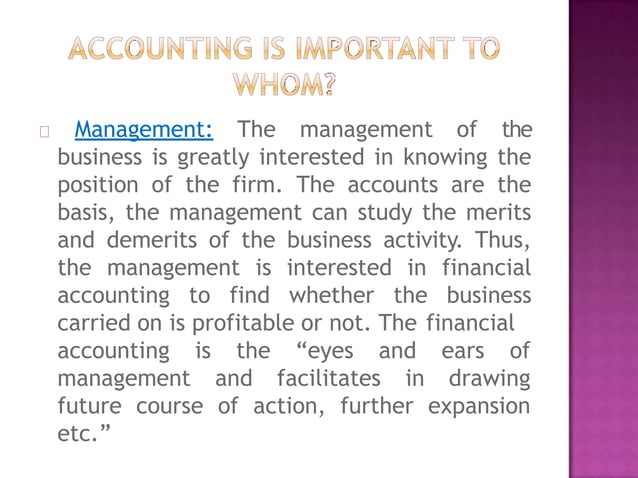 ACCOUNTING IS IMPORTANT TO WHOM?

Management: The management of the business is greatly interested in knowing the position of the firm. The accounts are the basis, the management can study the merits and demerits of the business activity. Thus, the management is interested in financial accounting to find whether the business carried on is profitable or not. The financial accounting is the “eyes and ears of management and facilitates in drawing future course of action, further expansion etc.”